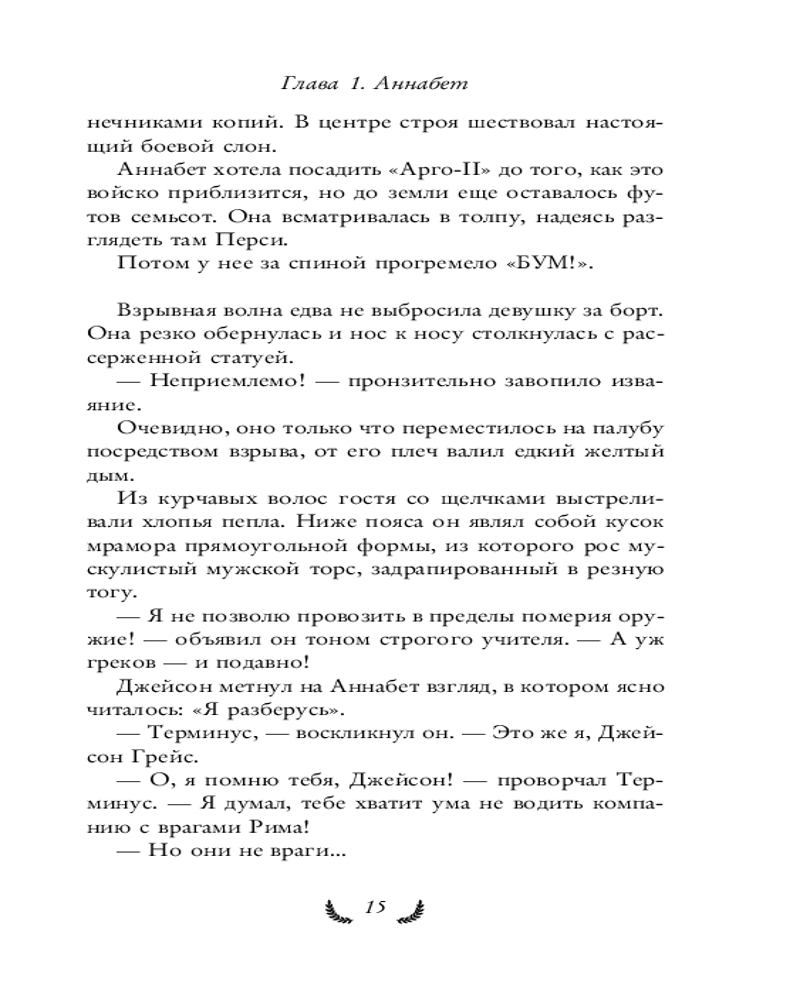 Глава 1. Аннабет

нечниками копий. В центре строя шествовал настоящий боевой слон.

Аннабет хотела посадить «Арго-II» до того, как это войско приблизится, но до земли еще оставалось футов семьсот. Она всматривалась в толпу, надеясь разглядеть там Перси.

Потом у нее за спиной прогремело «БУМ!».

Взрывная волна едва не выбросила девушку за борт. Она резко обернулась и нос к носу столкнулась с рассерженной статуей.

— Неприемлемо! — пронзительно завопило изваяние.

Очевидно, оно только что переместилось на палубу посредством взрыва, от его плеч валил едкий желтый дым.

Из курчавых волос гостя со щелчками выстреливали хлопья пепла. Ниже пояса он являл собой кусок мрамора прямоугольной формы, из которого рос мускулистый мужской торс, задрапированный в резную тогу.

— Я не позволю провозить в пределы померия оружие! — объявил он тоном строгого учителя. — А уж греков — и подавно!

Джейсон метнул на Аннабет взгляд, в котором ясно читалось: «Я разберусь».

— Терминус, — воскликнул он. — Это же я, Джейсон Грейс.

— О, я помню тебя, Джейсон! — проворчал Терминус. — Я думал, тебе хватит ума не водить компанию с врагами Рима!

— Но они не враги...

15